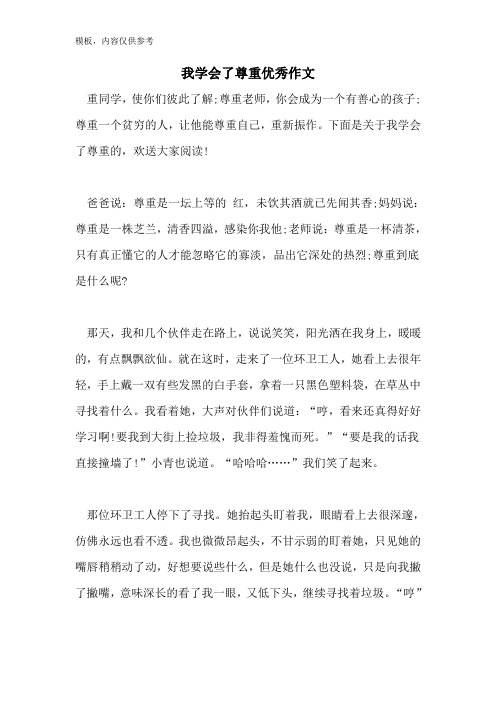 模板，内容仅供参考

我学会了尊重优秀作文

重同学，使你们彼此了解;尊重老师，你会成为一个有善心的孩子;尊重一个贫穷的人，让他能尊重自己，重新振作。下面是关于我学会了尊重的，欢送大家阅读!

爸爸说：尊重是一坛上等的 红，未饮其酒就已先闻其香;妈妈说：尊重是一株芝兰，清香四溢，感染你我他;老师说：尊重是一杯清茶，只有真正懂它的人才能忽略它的寡淡，品出它深处的热烈;尊重到底是什么呢?

那天，我和几个伙伴走在路上，说说笑笑，阳光洒在我身上，暖暖的，有点飘飘欲仙。就在这时，走来了一位环卫工人，她看上去很年轻，手上戴一双有些发黑的白手套，拿着一只黑色塑料袋，在草丛中寻找着什么。我看着她，大声对伙伴们说道：“哼，看来还真得好好学习啊!要我到大街上捡垃圾，我非得羞愧而死。”“要是我的话我直接撞墙了!”小青也说道。“哈哈哈……”我们笑了起来。

那位环卫工人停下了寻找。她抬起头盯着我，眼睛看上去很深邃，仿佛永远也看不透。我也微微昂起头，不甘示弱的盯着她，只见她的嘴唇稍稍动了动，好想要说些什么，但是她什么也没说，只是向我撇了撇嘴，意味深长的看了我一眼，又低下头，继续寻找着垃圾。“哼”